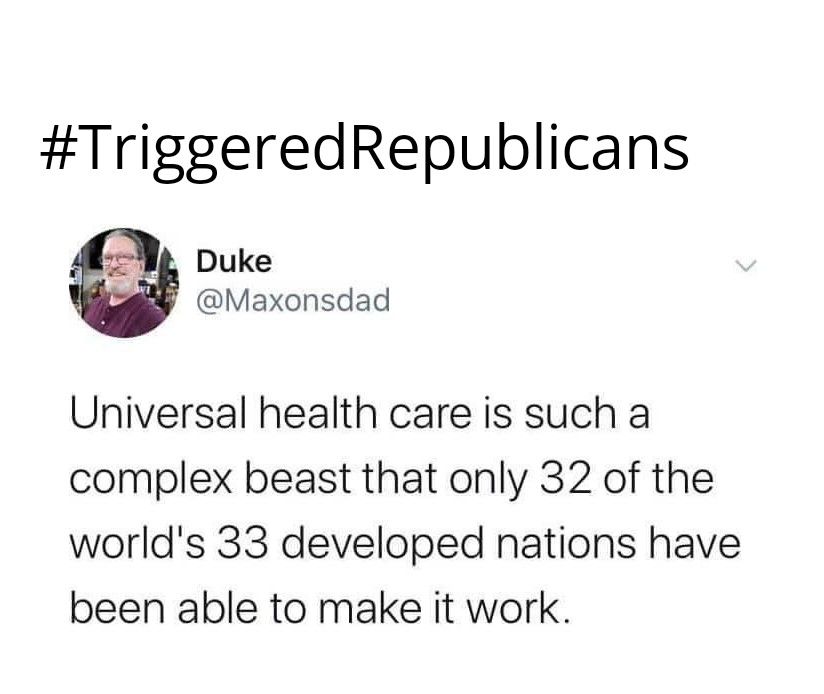 #TriggeredRepublicans

Duke
@Maxonsdad

Universal health care is such a complex beast that only 32 of the world's 33 developed nations have been able to make it work.